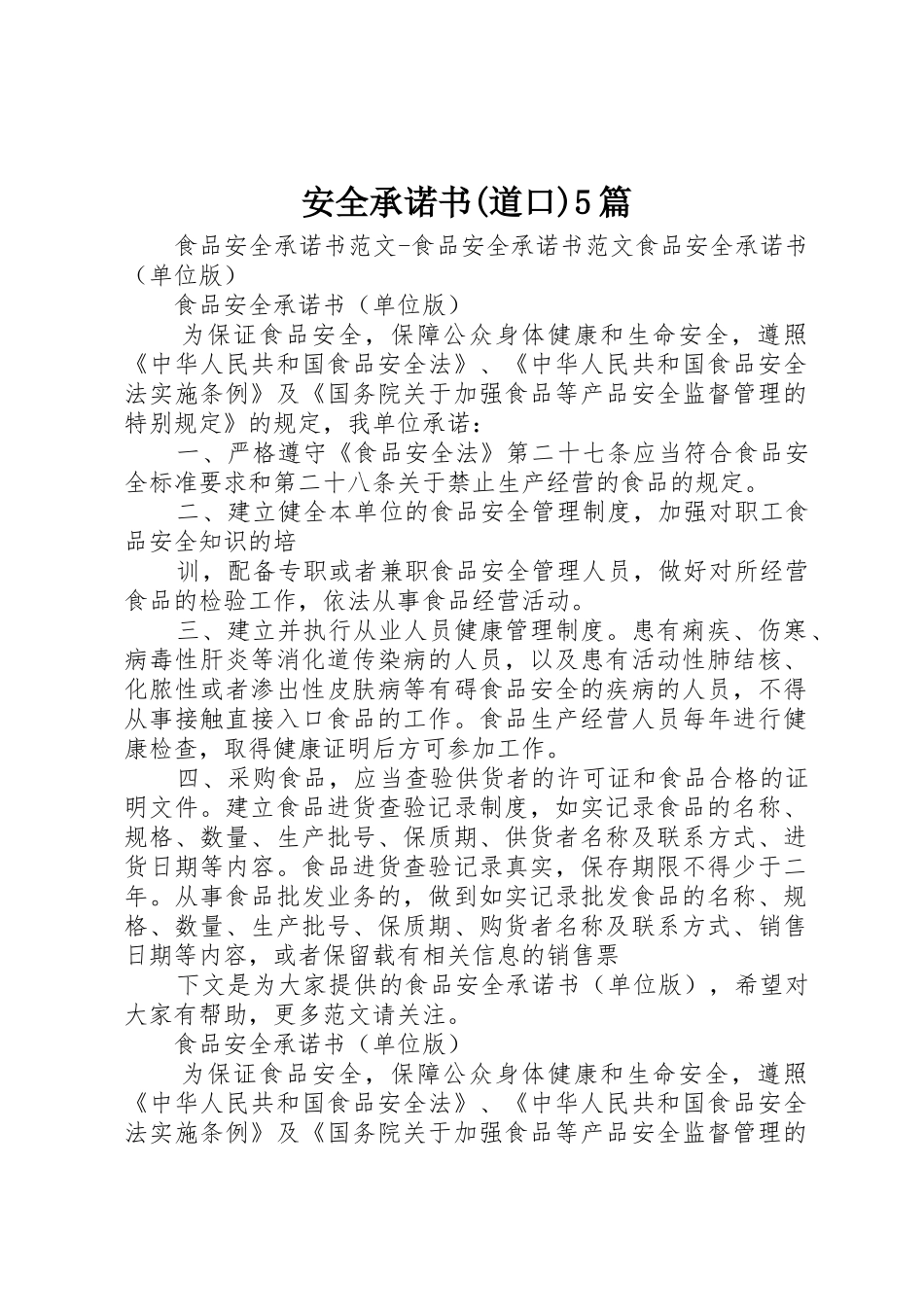 安全承诺书(道口)5篇

食品安全承诺书范文-食品安全承诺书范文食品安全承诺书（单位版）

食品安全承诺书（单位版）

为保证食品安全，保障公众身体健康和生命安全，遵照《中华人民共和国食品安全法》、《中华人民共和国食品安全法实施条例》及《国务院关于加强食品等产品安全监督管理的特别规定》的规定，我单位承诺：

一、严格遵守《食品安全法》第二十七条应当符合食品安全标准要求和第二十八条关于禁止生产经营的食品的规定。

二、建立健全本单位的食品安全管理制度，加强对职工食品安全知识的培

训，配备专职或者兼职食品安全管理人员，做好对所经营食品的检验工作，依法从事食品经营活动。

三、建立并执行从业人员健康管理制度。患有痢疾、伤寒、病毒性肝炎等消化道传染病的人员，以及患有活动性肺结核、化脓性或者渗出性皮肤病等有碍食品安全的疾病的人员，不得从事接触直接入口食品的工作。食品生产经营人员每年进行健康检查，取得健康证明后方可参加工作。

四、采购食品，应当查验供货者的许可证和食品合格的证明文件。建立食品进货查验记录制度，如实记录食品的名称、规格、数量、生产批号、保质期、供货者名称及联系方式、进货日期等内容。食品进货查验记录真实，保存期限不得少于二年。从事食品批发业务的，做到如实记录批发食品的名称、规格、数量、生产批号、保质期、购货者名称及联系方式、销售日期等内容，或者保留载有相关信息的销售票

下文是为大家提供的食品安全承诺书（单位版），希望对大家有帮助，更多范文请关注。

食品安全承诺书（单位版）

为保证食品安全，保障公众身体健康和生命安全，遵照《中华人民共和国食品安全法》、《中华人民共和国食品安全法实施条例》及《国务院关于加强食品等产品安全监督管理的